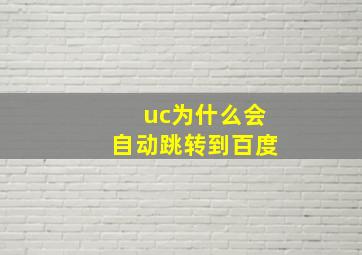 uc为什么会
自动跳转到百度